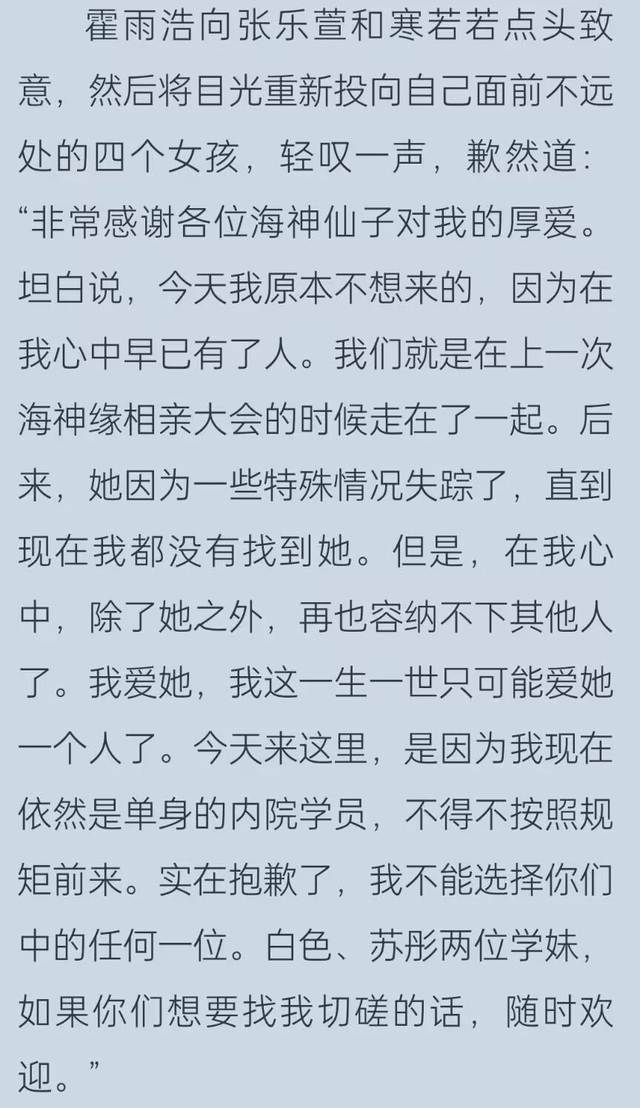 霍雨浩向张乐萱和寒若若点头致意，然后将目光重新投向自己面前不远处的四个女孩，轻叹一声，歉然道：“非常感谢各位海神仙子对我的厚爱。坦白说，今天我原本不想来的，因为在我心中早已有了人。我们就是在上一次海神缘相亲大会的时候走在了一起。后来，她因为一些特殊情况失踪了，直到现在我都没有找到她。但是，在我心中，除了她之外，再也容纳不下其他人了。我爱她，我这一生一世只可能爱她一个人了。今天来这里，是因为我现在依然是单身的内院学员，不得不按照规矩前来。实在抱歉了，我不能选择你们中的任何一位。白色、苏彤两位学妹，如果你们想要找我切磋的话，随时欢迎。”